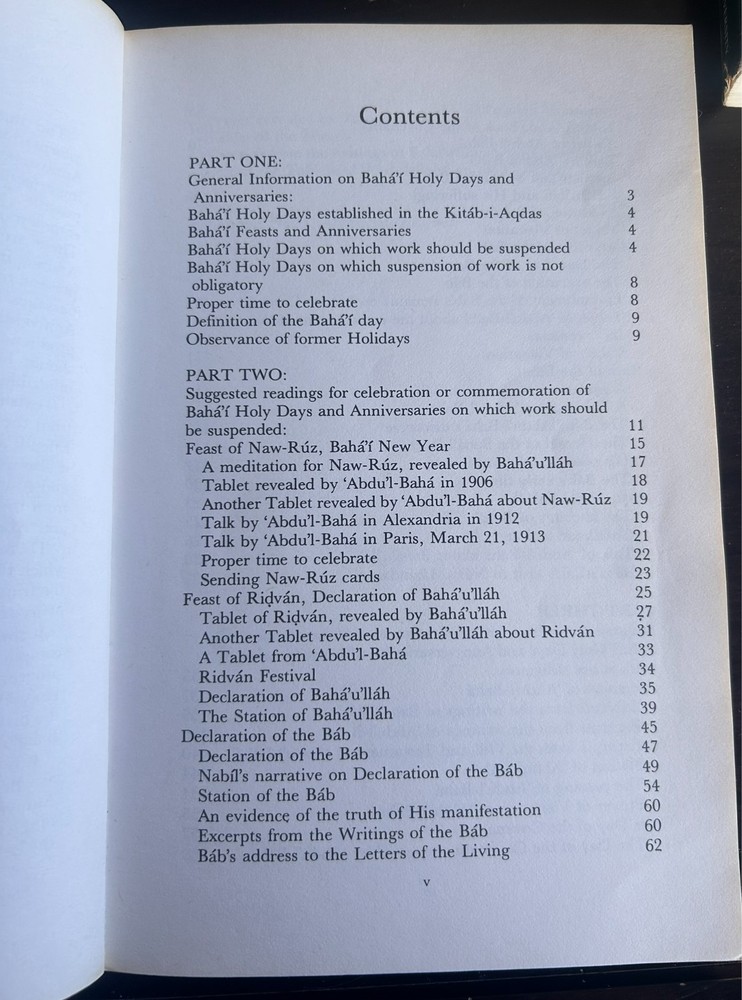 Contents

PART ONE:
General Information on Bahá'í Holy Days and Anniversaries: 3
Bahá'í Holy Days established in the Kitáb-i-Aqdas 4
Bahá'í Feasts and Anniversaries 4
Bahá'í Holy Days on which work should be suspended 4
Bahá'í Holy Days on which suspension of work is not obligatory 8
Proper time to celebrate 8
Definition of the Bahá'í day 9
Observance of former Holidays 9

PART TWO:
Suggested readings for celebration or commemoration of Bahá'í Holy Days and Anniversaries on which work should be suspended: 11
Feast of Naw-Rúz, Bahá'í New Year 15
A meditation for Naw-Rúz, revealed by Bahá'u'lláh 17
Tablet revealed by 'Abdu'l-Bahá in 1906 18
Another Tablet revealed by 'Abdu'l-Bahá about Naw-Rúz 19
Talk by 'Abdu'l-Bahá in Alexandria in 1912 19
Talk by 'Abdu'l-Bahá in Paris, March 21, 1913 21
Proper time to celebrate 22
Sending Naw-Rúz cards 23
Feast of Riḍván, Declaration of Bahá'u'lláh 25
Tablet of Riḍván, revealed by Bahá'u'lláh 27
Another Tablet revealed by Bahá'u'lláh about Ridván 31
A Tablet from 'Abdu'l-Bahá 33
Ridván Festival 34
Declaration of Bahá'u'lláh 35
The Station of Bahá'u'lláh 39
Declaration of the Báb 45
Declaration of the Báb 47
Nabíl's narrative on Declaration of the Báb 49
Station of the Báb 54
An evidence of the truth of His manifestation 60
Excerpts from the Writings of the Báb 60
Báb's address to the Letters of the Living 62

v